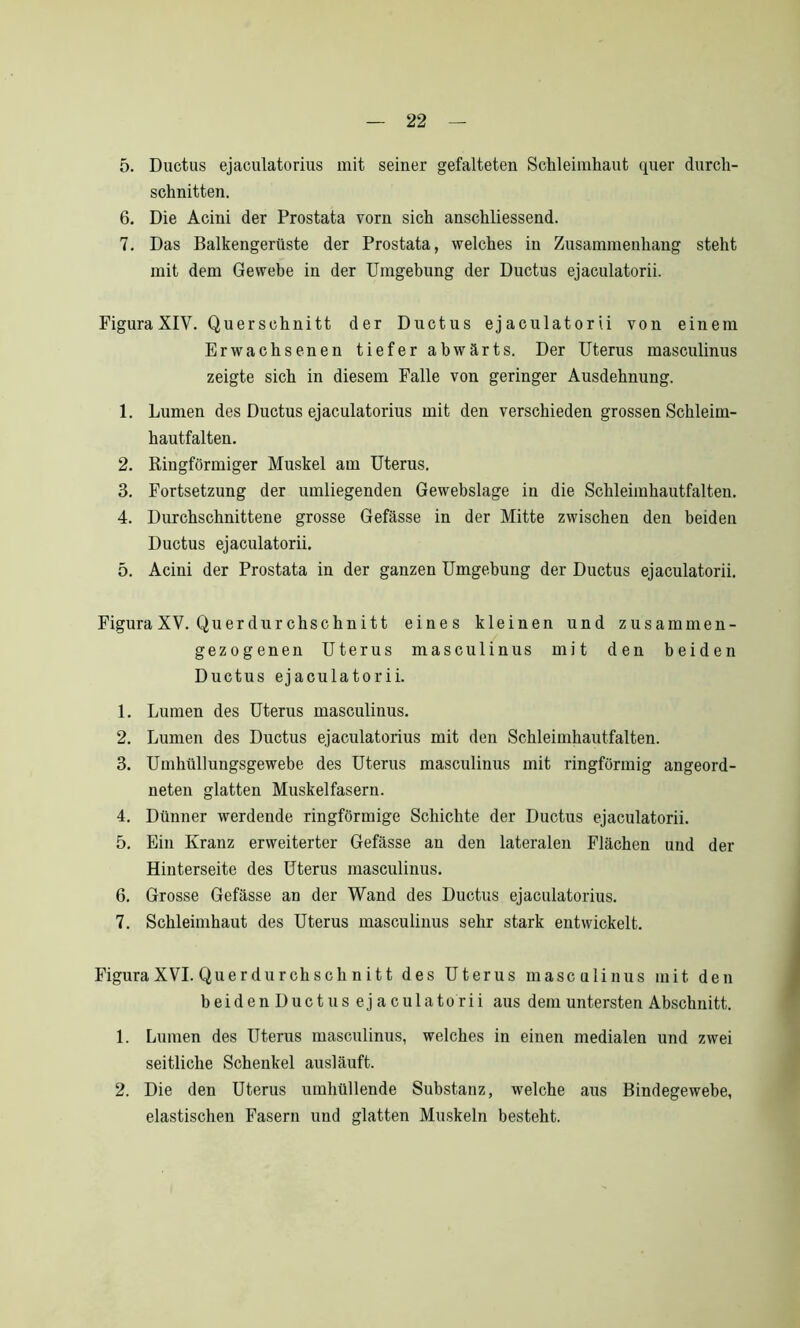 — 22 —

5. Ductus ejaculatorius mit seiner gefalteten Schleimhaut quer durchschnitten.
6. Die Acini der Prostata vorn sich anschliessend.
7. Das Balkengerüste der Prostata, welches in Zusammenhang steht mit dem Gewebe in der Umgebung der Ductus ejaculatorii.

Figura XIV. Querschnitt der Ductus ejaculatorii von einem Erwachsenen tiefer abwärts. Der Uterus masculinus zeigte sich in diesem Falle von geringer Ausdehnung.

1. Lumen des Ductus ejaculatorius mit den verschieden grossen Schleimhautfalten.
2. Ringförmiger Muskel am Uterus.
3. Fortsetzung der umliegenden Gewebslage in die Schleimhautfalten.
4. Durchschnittene grosse Gefässe in der Mitte zwischen den beiden Ductus ejaculatorii.
5. Acini der Prostata in der ganzen Umgebung der Ductus ejaculatorii.

Figura XV. Querdurchschnitt eines kleinen und zusammengezogenen Uterus masculinus mit den beiden Ductus ejaculatorii.

1. Lumen des Uterus masculinus.
2. Lumen des Ductus ejaculatorius mit den Schleimhautfalten.
3. Umhüllungsgewebe des Uterus masculinus mit ringförmig angeordneten glatten Muskelfasern.
4. Dünner werdende ringförmige Schichte der Ductus ejaculatorii.
5. Ein Kranz erweiterter Gefässe an den lateralen Flächen und der Hinterseite des Uterus masculinus.
6. Grosse Gefässe an der Wand des Ductus ejaculatorius.
7. Schleimhaut des Uterus masculinus sehr stark entwickelt.

Figura XVI. Querdurchschnitt des Uterus masculinus mit den beiden Ductus ejaculatorii aus dem untersten Abschnitt.

1. Lumen des Uterus masculinus, welches in einen medialen und zwei seitliche Schenkel ausläuft.
2. Die den Uterus umhüllende Substanz, welche aus Bindegewebe, elastischen Fasern und glatten Muskeln besteht.